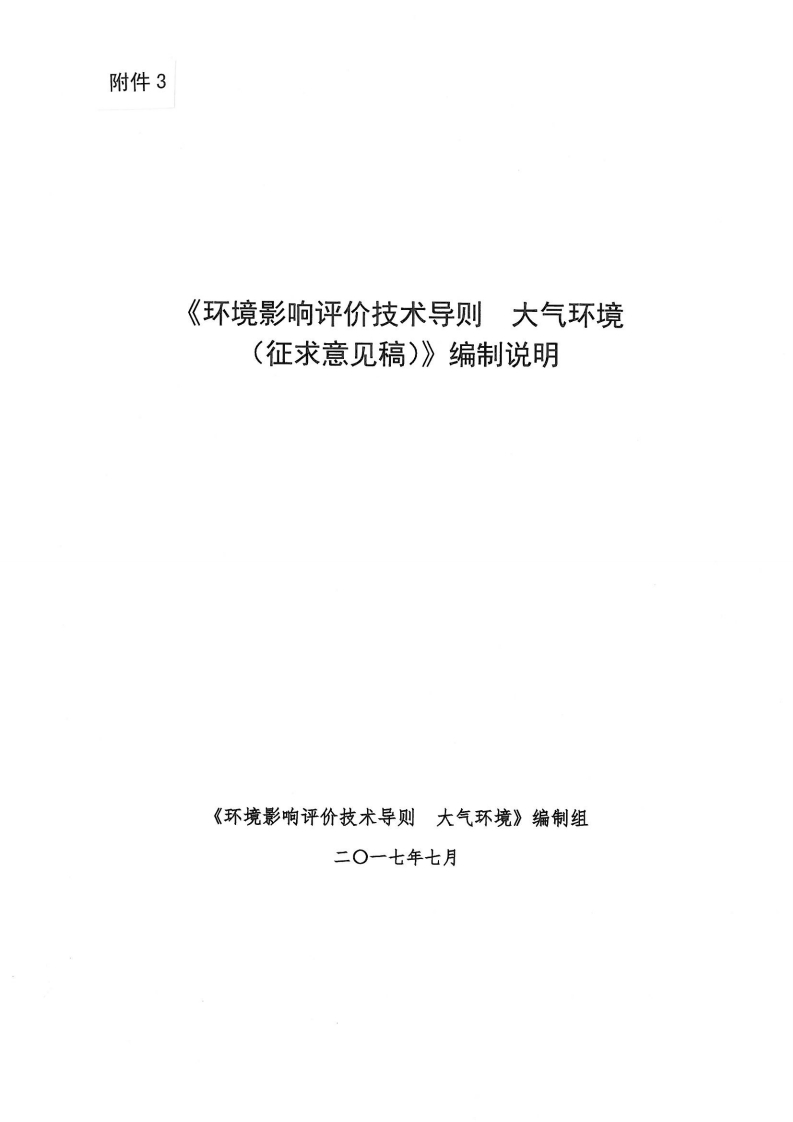 附件3

《环境影响评价技术导则 大气环境
（征求意见稿）》编制说明

《环境影响评价技术导则 大气环境》编制组

二〇一七年七月